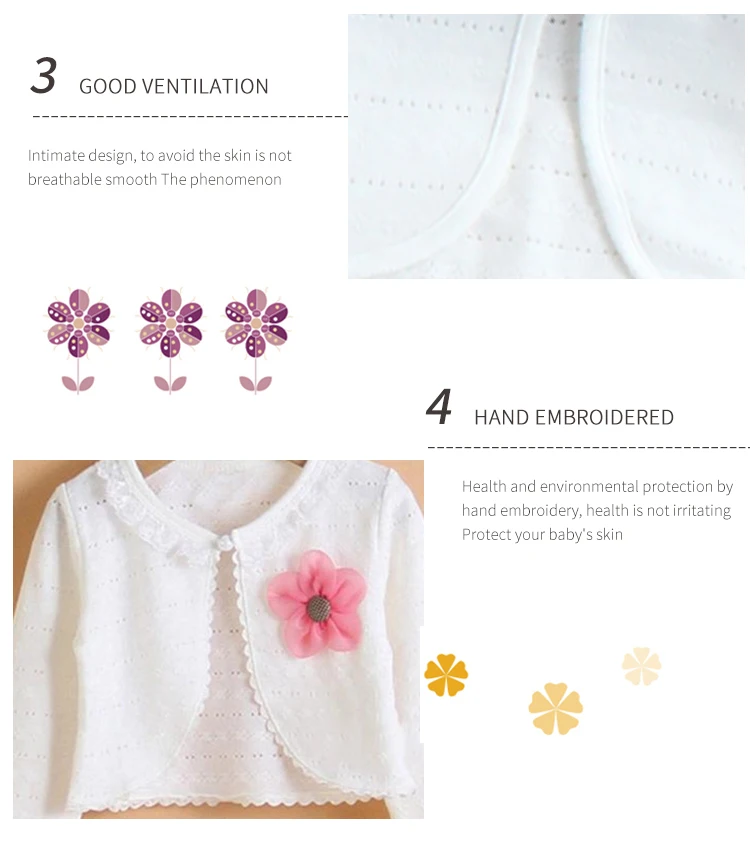 3 GOOD VENTILATION

Intimate design, to avoid the skin is not breathable smooth The phenomenon

4 HAND EMBROIDERED

Health and environmental protection by hand embroidery, health is not irritating Protect your baby's skin